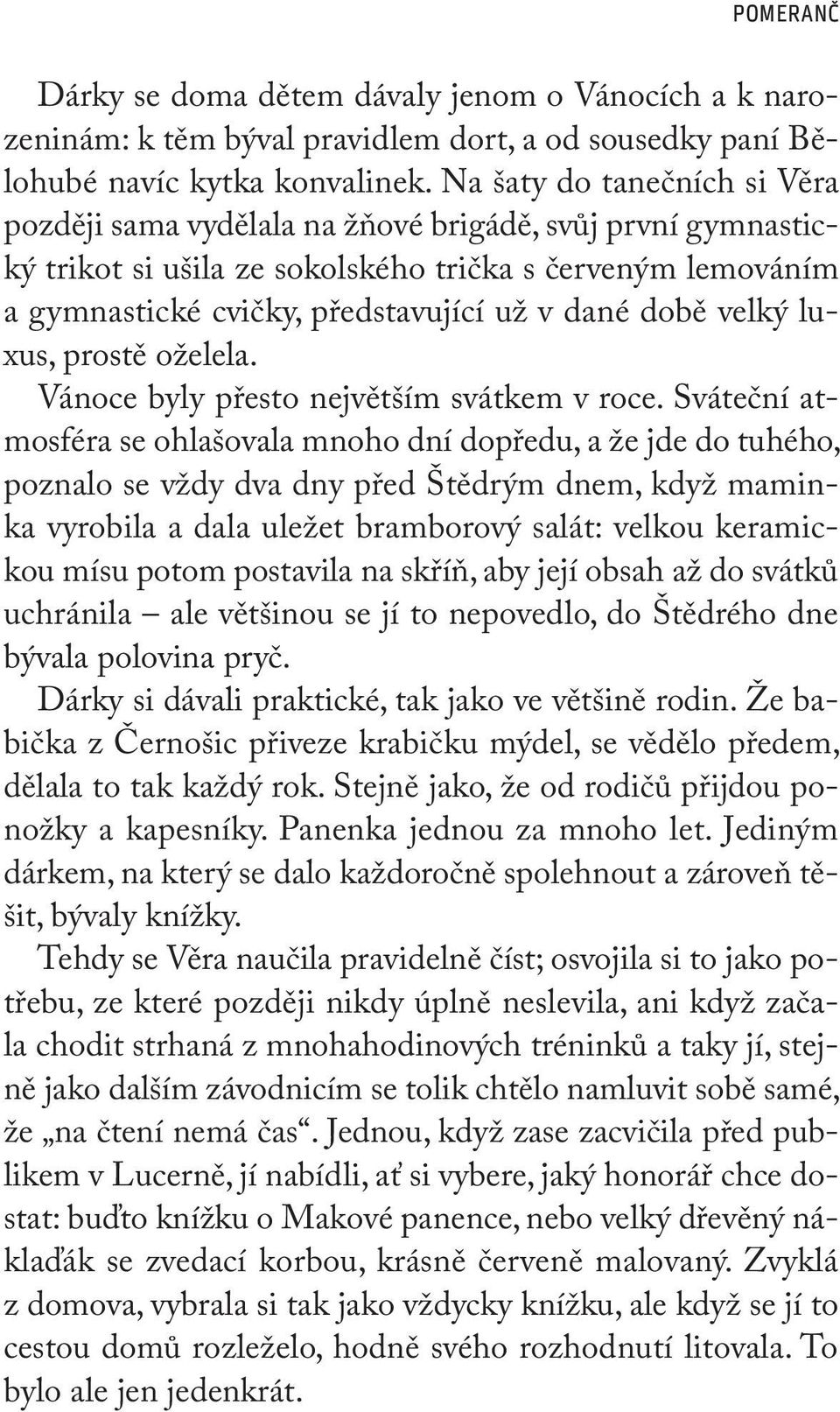 POMERANČ

Dárky se doma dětem dávaly jenom o Vánocích a k narozeninám: k těm býval pravidlem dort, a od sousedky paní Bělohubé navíc kytka konvalinek. Na šaty do tanečních si Věra později sama vydělala na žňové brigádě, svůj první gymnastický trikot si ušila ze sokolského trička s červeným lemováním a gymnastické cvičky, představující už v dané době velký luxus, prostě oželela.

Vánoce byly přesto největším svátkem v roce. Sváteční atmosféra se ohlašovala mnoho dní dopředu, a že jde do tuhého, poznalo se vždy dva dny před Štědrým dnem, když maminka vyrobila a dala uležet bramborový salát: velkou keramickou mísu potom postavila na skříň, aby její obsah až do svátků uchránila – ale většinou se jí to nepovedlo, do Štědrého dne bývala polovina pryč.

Dárky si dávali praktické, tak jako ve většině rodin. Že babička z Černošic přiveze krabičku mýdel, se vědělo předem, dělala to tak každý rok. Stejně jako, že od rodičů přijdou ponožky a kapesníky. Panenka jednou za mnoho let. Jediným dárkem, na který se dalo každoročně spolehnout a zároveň těšit, bývaly knížky.

Tehdy se Věra naučila pravidelně číst; osvojila si to jako potřebu, ze které později nikdy úplně neslevila, ani když začala chodit strhaná z mnohahodinových tréninků a taky jí, stejně jako dalším závodnicím se tolik chtělo namluvit sobě samé, že „na čtení nemá čas“. Jednou, když zase zacvičila před publikem v Lucerně, jí nabídli, ať si vybere, jaký honorář chce dostat: buďto knížku o Makové panence, nebo velký dřevěný náklaďák se zvedací korbou, krásně červeně malovaný. Zvyklá z domova, vybrala si tak jako vždycky knížku, ale když se jí to cestou domů rozleželo, hodně svého rozhodnutí litovala. To bylo ale jen jedenkrát.